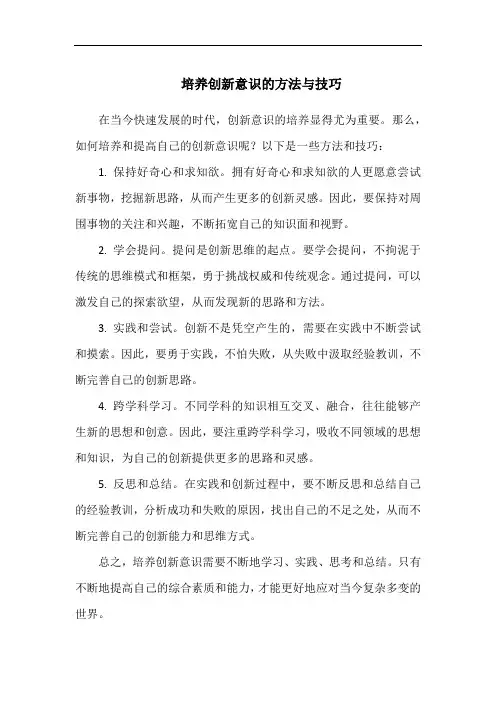 培养创新意识的方法与技巧

在当今快速发展的时代，创新意识的培养显得尤为重要。那么，如何培养和提高自己的创新意识呢？以下是一些方法和技巧：

1. 保持好奇心和求知欲。拥有好奇心和求知欲的人更愿意尝试新事物，挖掘新思路，从而产生更多的创新灵感。因此，要保持对周围事物的关注和兴趣，不断拓宽自己的知识面和视野。

2. 学会提问。提问是创新思维的起点。要学会提问，不拘泥于传统的思维模式和框架，勇于挑战权威和传统观念。通过提问，可以激发自己的探索欲望，从而发现新的思路和方法。

3. 实践和尝试。创新不是凭空产生的，需要在实践中不断尝试和摸索。因此，要勇于实践，不怕失败，从失败中汲取经验教训，不断完善自己的创新思路。

4. 跨学科学习。不同学科的知识相互交叉、融合，往往能够产生新的思想和创意。因此，要注重跨学科学习，吸收不同领域的思想和知识，为自己的创新提供更多的思路和灵感。

5. 反思和总结。在实践和创新过程中，要不断反思和总结自己的经验教训，分析成功和失败的原因，找出自己的不足之处，从而不断完善自己的创新能力和思维方式。

总之，培养创新意识需要不断地学习、实践、思考和总结。只有不断地提高自己的综合素质和能力，才能更好地应对当今复杂多变的世界。